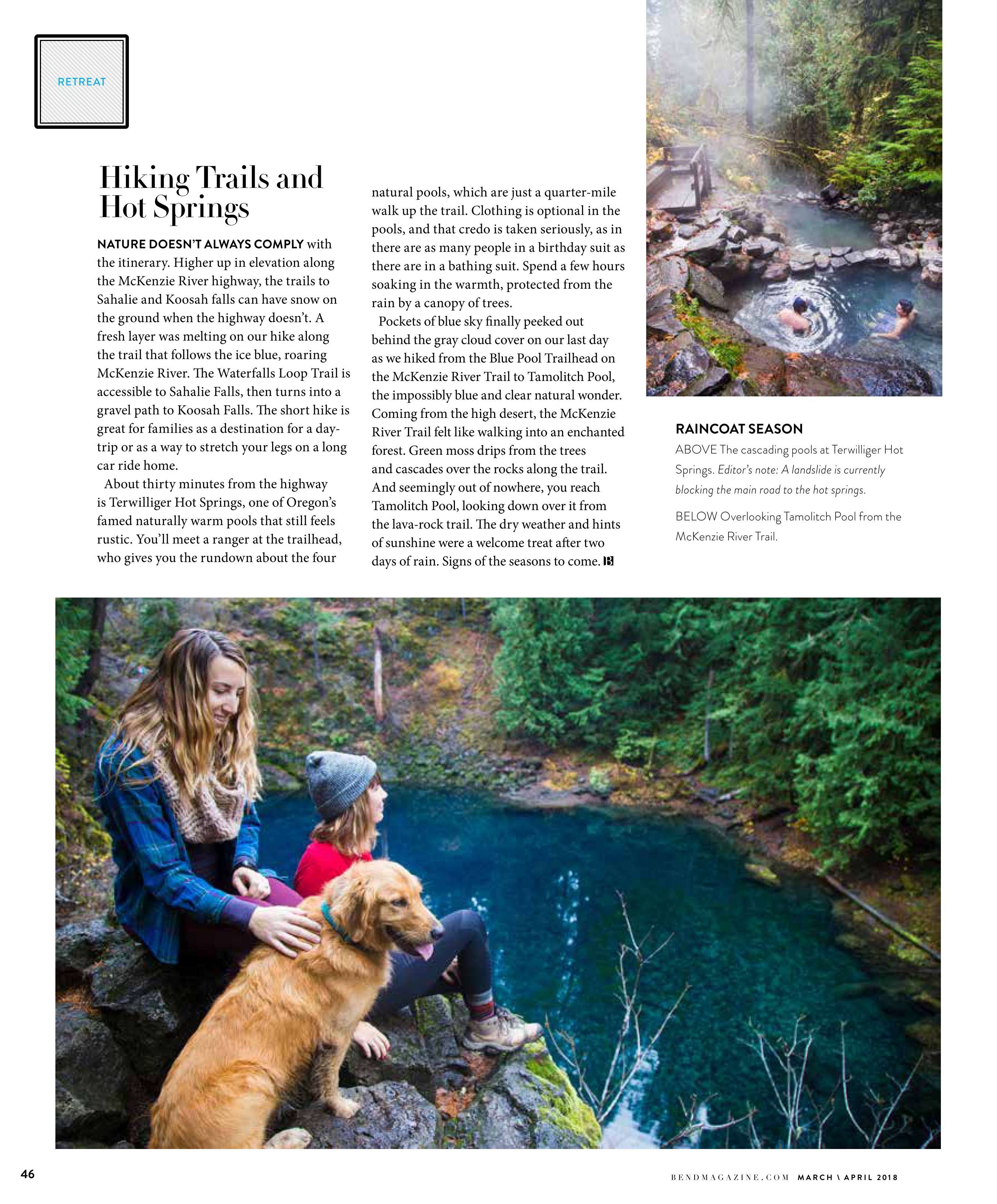 RETREAT

Hiking Trails and Hot Springs

NATURE DOESN'T ALWAYS COMPLY with the itinerary. Higher up in elevation along the McKenzie River highway, the trails to Sahalie and Koosah falls can have snow on the ground when the highway doesn't. A fresh layer was melting on our hike along the trail that follows the ice blue, roaring McKenzie River. The Waterfalls Loop Trail is accessible to Sahalie Falls, then turns into a gravel path to Koosah Falls. The short hike is great for families as a destination for a day-trip or as a way to stretch your legs on a long car ride home.

About thirty minutes from the highway is Terwilliger Hot Springs, one of Oregon's famed naturally warm pools that still feels rustic. You'll meet a ranger at the trailhead, who gives you the rundown about the four natural pools, which are just a quarter-mile walk up the trail. Clothing is optional in the pools, and that credo is taken seriously, as in there are as many people in a birthday suit as there are in a bathing suit. Spend a few hours soaking in the warmth, protected from the rain by a canopy of trees.

Pockets of blue sky finally peeked out behind the gray cloud cover on our last day as we hiked from the Blue Pool Trailhead on the McKenzie River Trail to Tamolitch Pool, the impossibly blue and clear natural wonder. Coming from the high desert, the McKenzie River Trail felt like walking into an enchanted forest. Green moss drips from the trees and cascades over the rocks along the trail. And seemingly out of nowhere, you reach Tamolitch Pool, looking down over it from the lava-rock trail. The dry weather and hints of sunshine were a welcome treat after two days of rain. Signs of the seasons to come. B

RAINCOAT SEASON

ABOVE The cascading pools at Terwilliger Hot Springs. Editor's note: A landslide is currently blocking the main road to the hot springs.

BELOW Overlooking Tamolitch Pool from the McKenzie River Trail.

46

BENDMAGAZINE.COM MARCH \ APRIL 2018